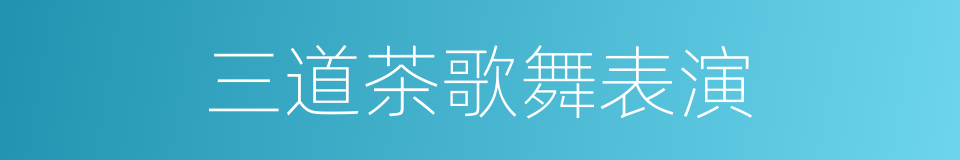 三道茶歌舞表演